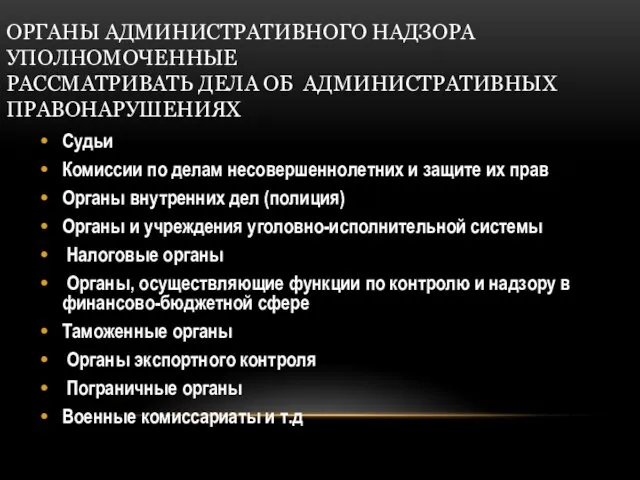 ОРГАНЫ АДМИНИСТРАТИВНОГО НАДЗОРА УПОЛНОМОЧЕННЫЕ РАССМАТРИВАТЬ ДЕЛА ОБ АДМИНИСТРАТИВНЫХ ПРАВОНАРУШЕНИЯХ

• Судьи
• Комиссии по делам несовершеннолетних и защите их прав
• Органы внутренних дел (полиция)
• Органы и учреждения уголовно-исполнительной системы
• Налоговые органы
• Органы, осуществляющие функции по контролю и надзору в финансово-бюджетной сфере
• Таможенные органы
• Органы экспортного контроля
• Пограничные органы
• Военные комиссариаты и т.д